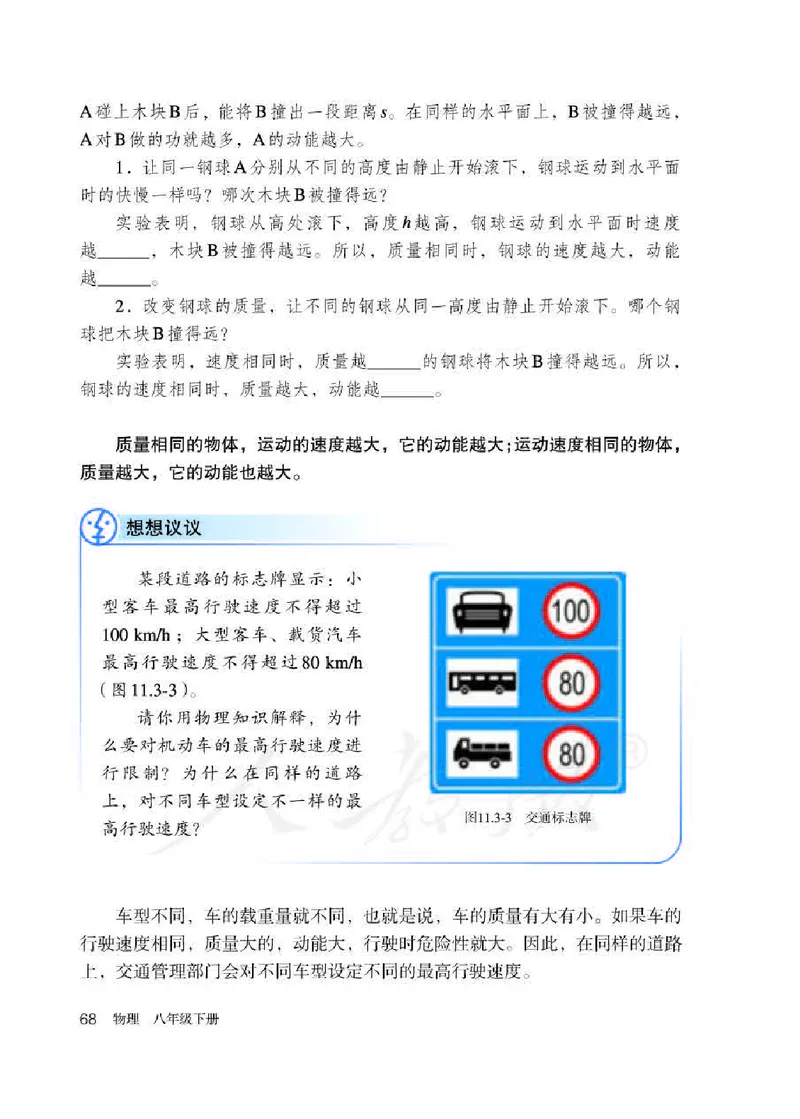 A碰上木块B后，能将B撞出一段距离$s$。在同样的水平面上，B被撞得越远，A对B做的功就越多，A的动能越大。

1．让同一钢球A分别从不同的高度由静止开始滚下，钢球运动到水平面时的快慢一样吗？哪次木块B被撞得远？

实验表明，钢球从高处滚下，高度$h$越高，钢球运动到水平面时速度越______，木块B被撞得越远。所以，质量相同时，钢球的速度越大，动能越______。

2．改变钢球的质量，让不同的钢球从同一高度由静止开始滚下。哪个钢球把木块B撞得远？

实验表明，速度相同时，质量越______的钢球将木块B撞得越远。所以，钢球的速度相同时，质量越大，动能越______。

质量相同的物体，运动的速度越大，它的动能越大；运动速度相同的物体，质量越大，它的动能也越大。

想想议议

某段道路的标志牌显示：小型客车最高行驶速度不得超过100 km/h；大型客车、载货汽车最高行驶速度不得超过80 km/h（图11.3-3）。

请你用物理知识解释，为什么要对机动车的最高行驶速度进行限制？为什么在同样的道路上，对不同车型设定不一样的最高行驶速度？

100

80

80

图11.3-3　交通标志牌

车型不同，车的载重量就不同，也就是说，车的质量有大有小。如果车的行驶速度相同，质量大的，动能大，行驶时危险性就大。因此，在同样的道路上，交通管理部门会对不同车型设定不同的最高行驶速度。

68　物理　八年级下册